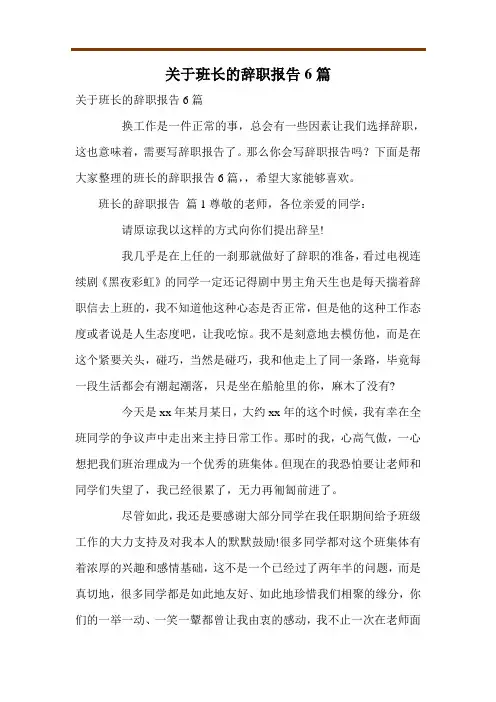 关于班长的辞职报告 6 篇

关于班长的辞职报告 6 篇

换工作是一件正常的事，总会有一些因素让我们选择辞职，这也意味着，需要写辞职报告了。那么你会写辞职报告吗？下面是帮大家整理的班长的辞职报告 6 篇，，希望大家能够喜欢。

班长的辞职报告 篇 1 尊敬的老师，各位亲爱的同学：

请原谅我以这样的方式向你们提出辞呈!

我几乎是在上任的一刹那就做好了辞职的准备，看过电视连续剧《黑夜彩虹》的同学一定还记得剧中男主角天生也是每天揣着辞职信去上班的，我不知道他这种心态是否正常，但是他的这种工作态度或者说是人生态度吧，让我吃惊。我不是刻意地去模仿他，而是在这个紧要关头，碰巧，当然是碰巧，我和他走上了同一条路，毕竟每一段生活都会有潮起潮落，只是坐在船舱里的你，麻木了没有?

今天是 xx 年某月某日，大约 xx 年的这个时候，我有幸在全班同学的争议声中走出来主持日常工作。那时的我，心高气傲，一心想把我们班治理成为一个优秀的班集体。但现在的我恐怕要让老师和同学们失望了，我已经很累了，无力再匍匐前进了。

尽管如此，我还是要感谢大部分同学在我任职期间给予班级工作的大力支持及对我本人的默默鼓励!很多同学都对这个班集体有着浓厚的兴趣和感情基础，这不是一个已经过了两年半的问题，而是真切地，很多同学都是如此地友好、如此地珍惜我们相聚的缘分，你们的一举一动、一笑一颦都曾让我由衷的感动，我不止一次在老师面